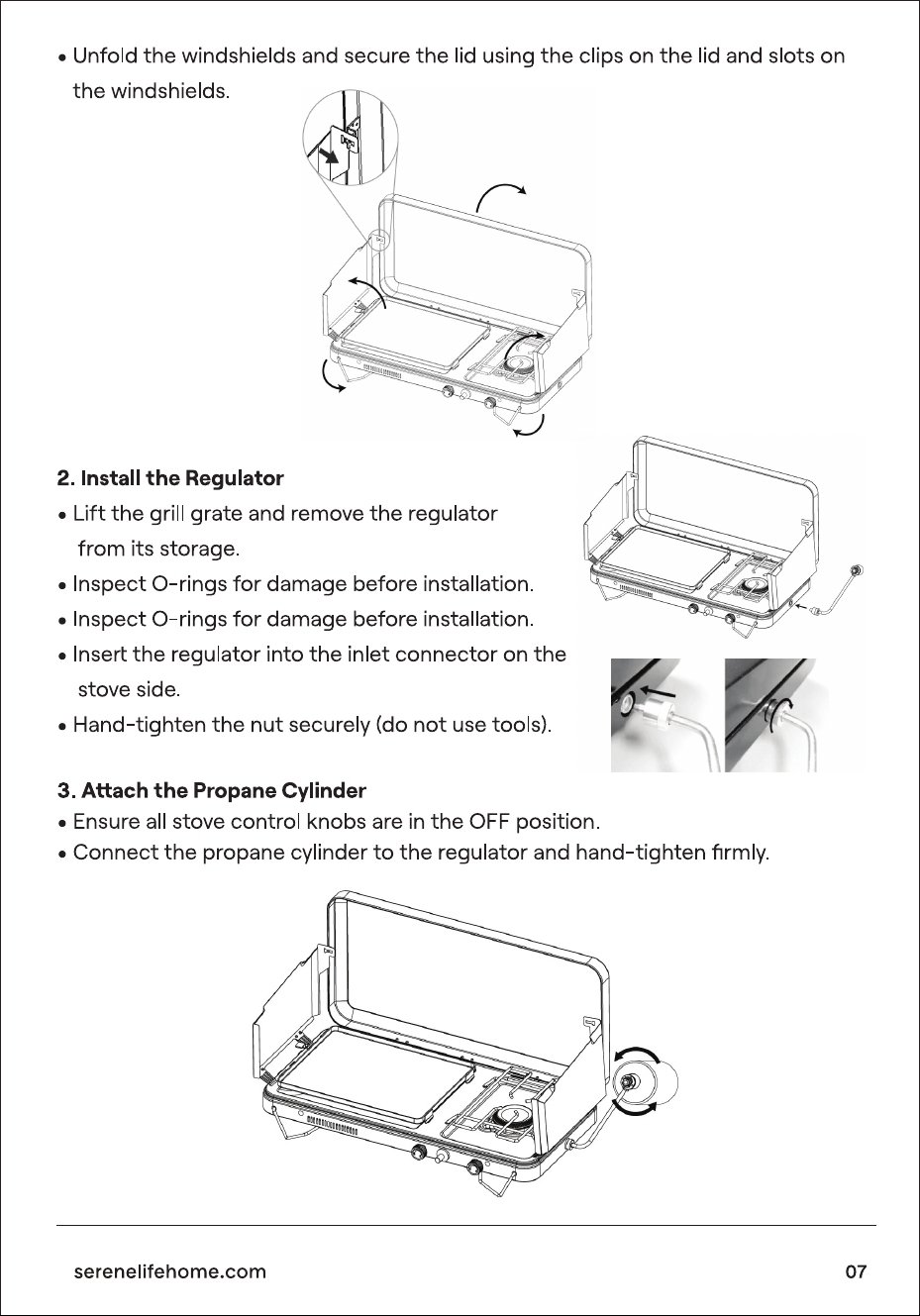 • Unfold the windshields and secure the lid using the clips on the lid and slots on the windshields.

2. Install the Regulator
• Lift the grill grate and remove the regulator from its storage.
• Inspect O-rings for damage before installation.
• Inspect O-rings for damage before installation.
• Insert the regulator into the inlet connector on the stove side.
• Hand-tighten the nut securely (do not use tools).

3. Attach the Propane Cylinder
• Ensure all stove control knobs are in the OFF position.
• Connect the propane cylinder to the regulator and hand-tighten firmly.

serenelifehome.com

07